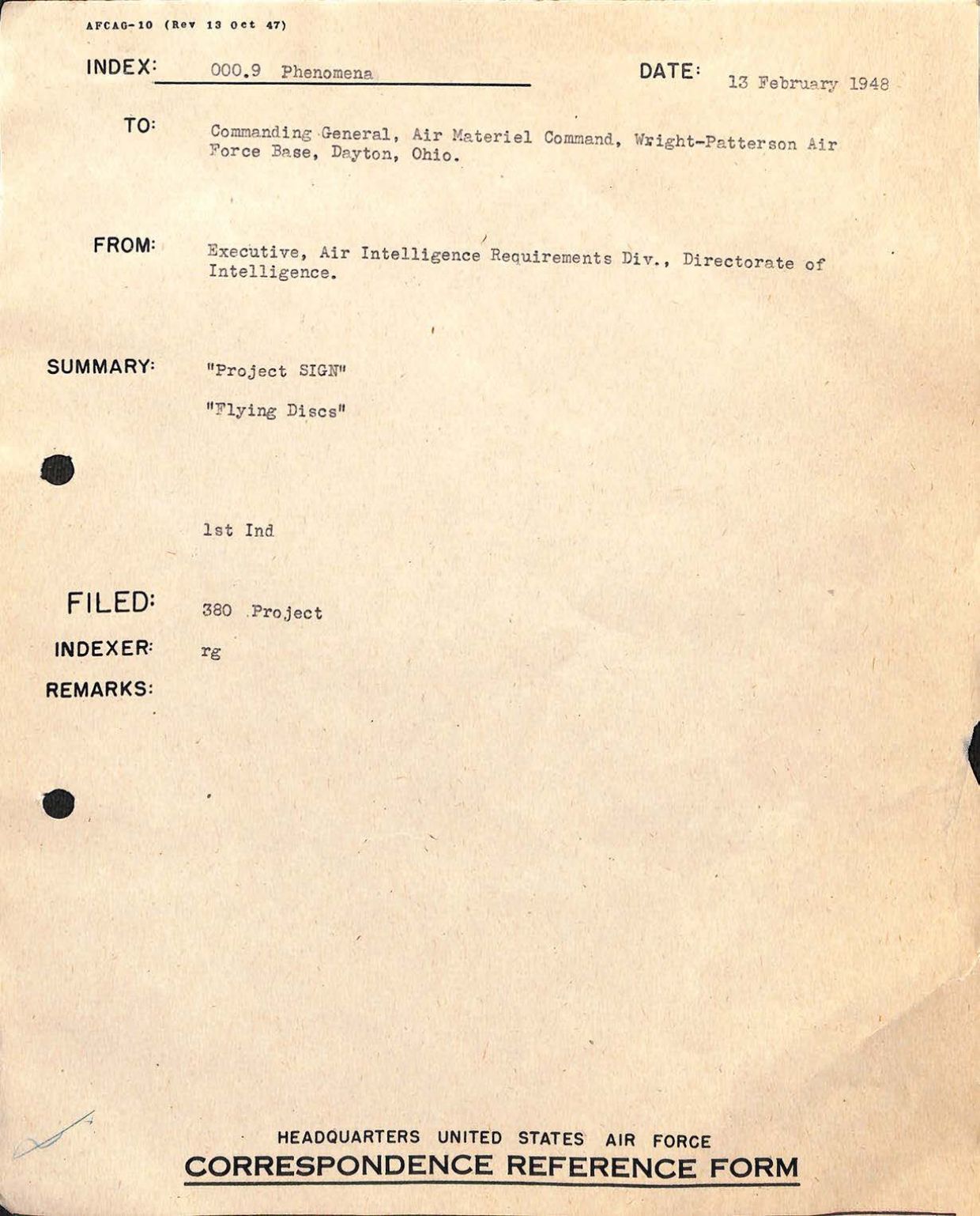 AFCAG-10 (Rev 13 Oct 47)

INDEX: 000.9 Phenomena

DATE: 13 February 1948

TO: Commanding General, Air Materiel Command, Wright-Patterson Air Force Base, Dayton, Ohio.

FROM: Executive, Air Intelligence Requirements Div., Directorate of Intelligence.

SUMMARY: "Project SIGN"

"Flying Discs"

1st Ind

FILED: 380 Project

INDEXER: rg

REMARKS:

HEADQUARTERS UNITED STATES AIR FORCE
CORRESPONDENCE REFERENCE FORM